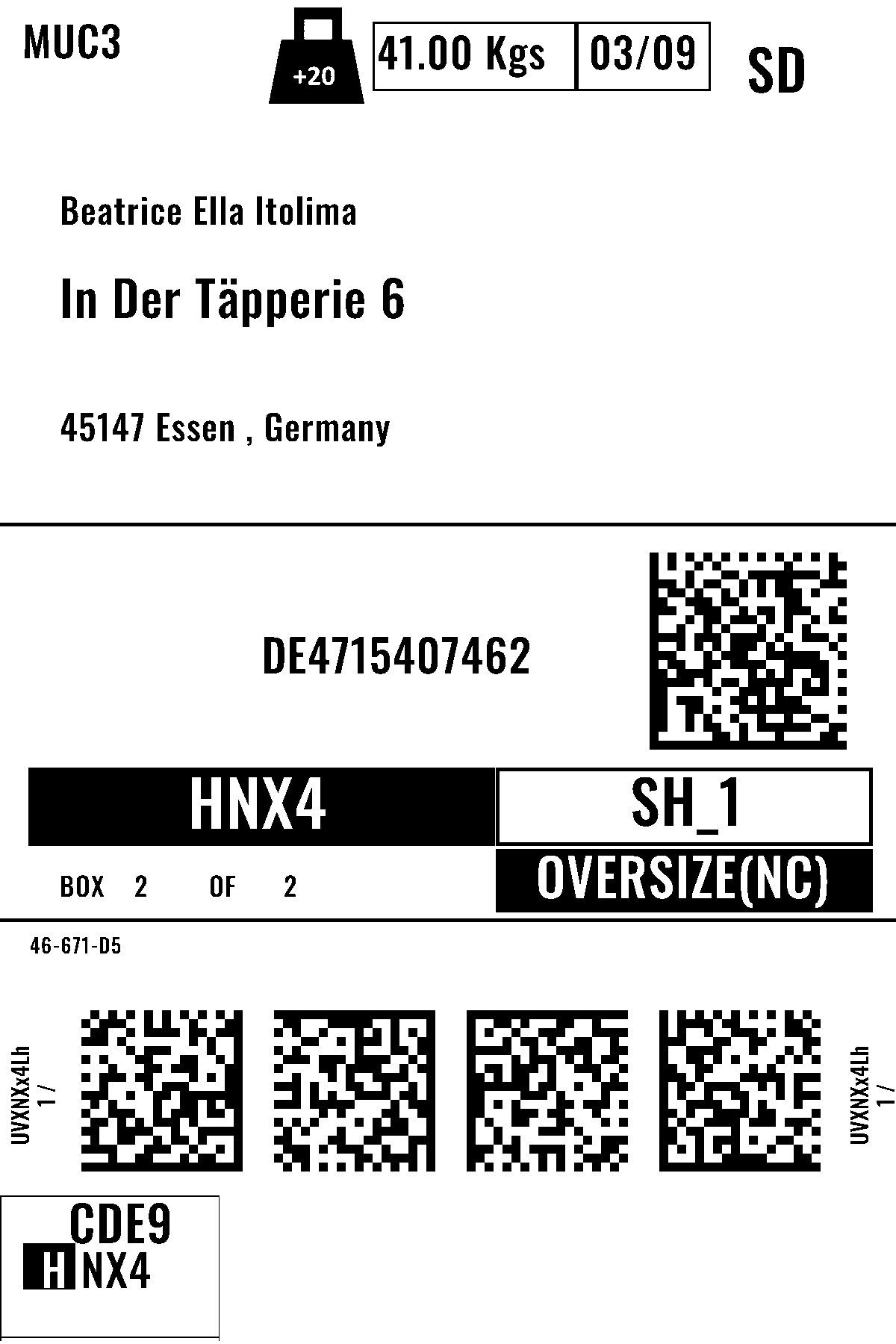 MUC3

+20

41.00 Kgs

03/09

SD

Beatrice Ella Itolima

In Der Täpperie 6

45147 Essen , Germany

DE4715407462

HNX4

SH_1

BOX 2 OF 2

OVERSIZE(NC)

46-671-D5

UVXNXx4Lh
1 /

UVXNXx4Lh
1 /

CDE9
HNX4